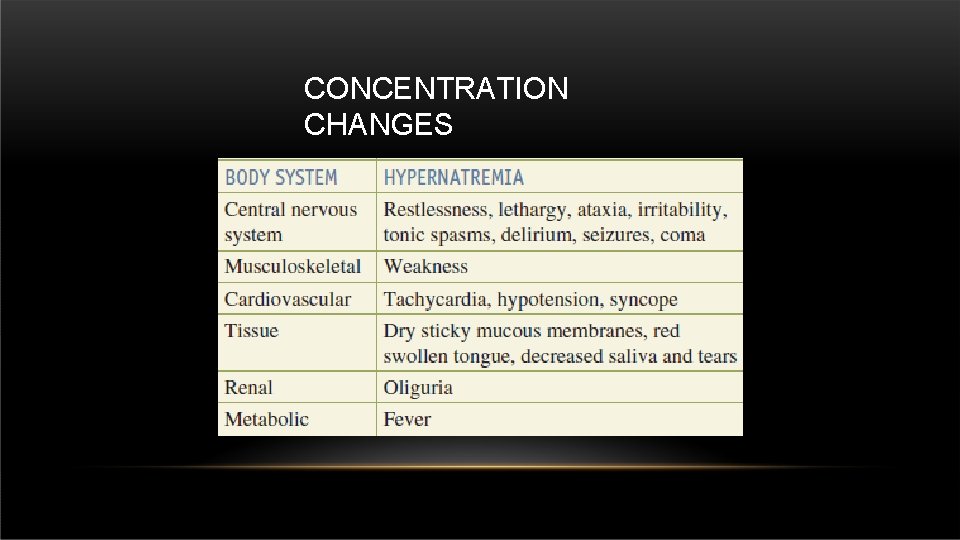 CONCENTRATION CHANGES

| BODY SYSTEM | HYPERNATREMIA |
|---|---|
| Central nervous system | Restlessness, lethargy, ataxia, irritability, tonic spasms, delirium, seizures, coma |
| Musculoskeletal | Weakness |
| Cardiovascular | Tachycardia, hypotension, syncope |
| Tissue | Dry sticky mucous membranes, red swollen tongue, decreased saliva and tears |
| Renal | Oliguria |
| Metabolic | Fever |